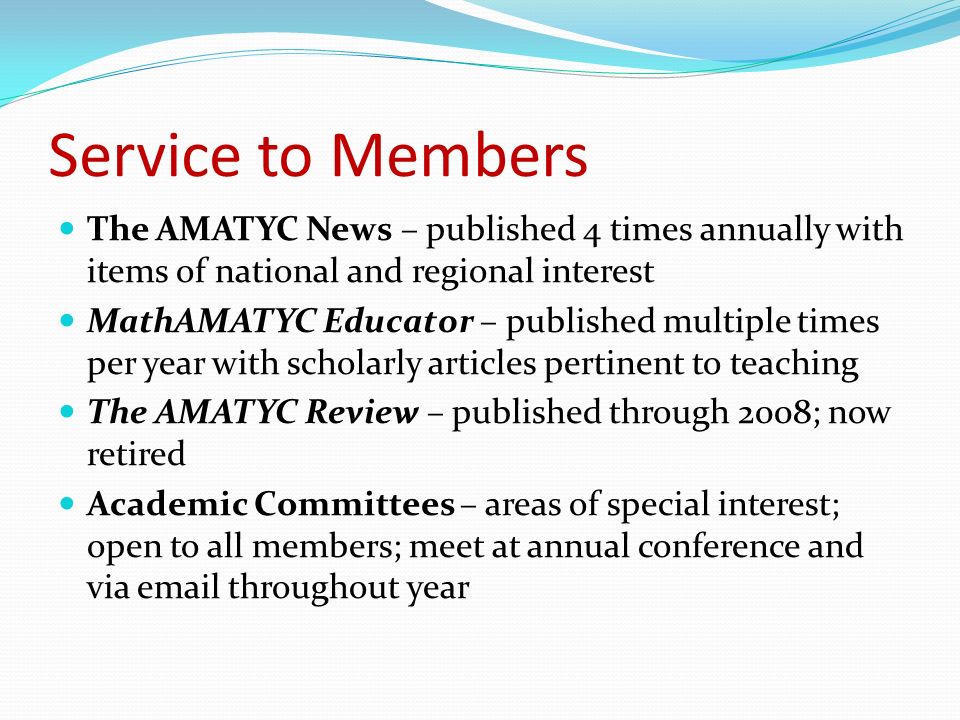 Service to Members

- The AMATYC News – published 4 times annually with items of national and regional interest
- MathAMATYC Educator – published multiple times per year with scholarly articles pertinent to teaching
- The AMATYC Review – published through 2008; now retired
- Academic Committees – areas of special interest; open to all members; meet at annual conference and via email throughout year